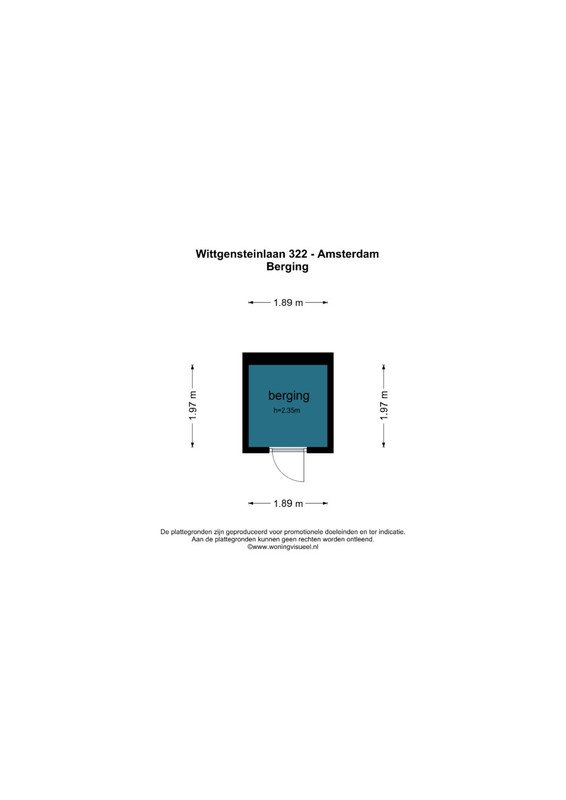 Wittgensteinlaan 322 - Amsterdam
Berging

1.89 m

1.97 m

berging
h=2.35m

1.97 m

1.89 m

De plattegronden zijn geproduceerd voor promotionele doeleinden en ter indicatie.
Aan de plattegronden kunnen geen rechten worden ontleend.
©www.woningvisueel.nl